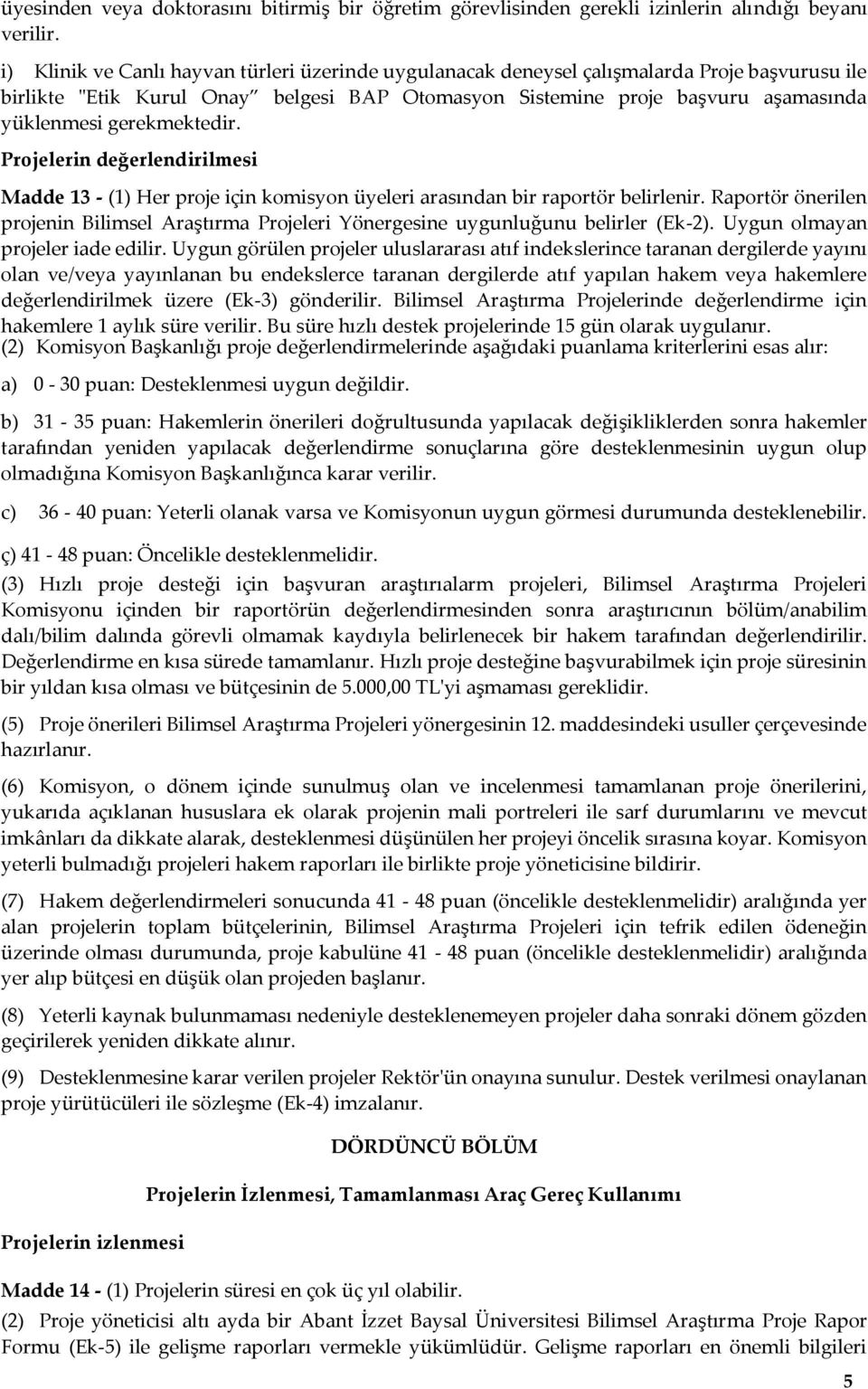 üyesinden veya doktorasını bitirmiş bir öğretim görevlisinden gerekli izinlerin alındığı beyanı verilir.

i) Klinik ve Canlı hayvan türleri üzerinde uygulanacak deneysel çalışmalarda Proje başvurusu ile birlikte "Etik Kurul Onay" belgesi BAP Otomasyon Sistemine proje başvuru aşamasında yüklenmesi gerekmektedir.

Projelerin değerlendirilmesi

Madde 13 - (1) Her proje için komisyon üyeleri arasından bir raportör belirlenir. Raportör önerilen projenin Bilimsel Araştırma Projeleri Yönergesine uygunluğunu belirler (Ek-2). Uygun olmayan projeler iade edilir. Uygun görülen projeler uluslararası atıf indekslerince taranan dergilerde yayını olan ve/veya yayınlanan bu endekslerce taranan dergilerde atıf yapılan hakem veya hakemlere değerlendirilmek üzere (Ek-3) gönderilir. Bilimsel Araştırma Projelerinde değerlendirme için hakemlere 1 aylık süre verilir. Bu süre hızlı destek projelerinde 15 gün olarak uygulanır.
(2) Komisyon Başkanlığı proje değerlendirmelerinde aşağıdaki puanlama kriterlerini esas alır:

a) 0 - 30 puan: Desteklenmesi uygun değildir.

b) 31 - 35 puan: Hakemlerin önerileri doğrultusunda yapılacak değişikliklerden sonra hakemler tarafından yeniden yapılacak değerlendirme sonuçlarına göre desteklenmesinin uygun olup olmadığına Komisyon Başkanlığınca karar verilir.

c) 36 - 40 puan: Yeterli olanak varsa ve Komisyonun uygun görmesi durumunda desteklenebilir.

ç) 41 - 48 puan: Öncelikle desteklenmelidir.

(3) Hızlı proje desteği için başvuran araştırıalarm projeleri, Bilimsel Araştırma Projeleri Komisyonu içinden bir raportörün değerlendirmesinden sonra araştırıcının bölüm/anabilim dalı/bilim dalında görevli olmamak kaydıyla belirlenecek bir hakem tarafından değerlendirilir. Değerlendirme en kısa sürede tamamlanır. Hızlı proje desteğine başvurabilmek için proje süresinin bir yıldan kısa olması ve bütçesinin de 5.000,00 TL'yi aşmaması gereklidir.

(5) Proje önerileri Bilimsel Araştırma Projeleri yönergesinin 12. maddesindeki usuller çerçevesinde hazırlanır.

(6) Komisyon, o dönem içinde sunulmuş olan ve incelenmesi tamamlanan proje önerilerini, yukarıda açıklanan hususlara ek olarak projenin mali portreleri ile sarf durumlarını ve mevcut imkânları da dikkate alarak, desteklenmesi düşünülen her projeyi öncelik sırasına koyar. Komisyon yeterli bulmadığı projeleri hakem raporları ile birlikte proje yöneticisine bildirir.

(7) Hakem değerlendirmeleri sonucunda 41 - 48 puan (öncelikle desteklenmelidir) aralığında yer alan projelerin toplam bütçelerinin, Bilimsel Araştırma Projeleri için tefrik edilen ödeneğin üzerinde olması durumunda, proje kabulüne 41 - 48 puan (öncelikle desteklenmelidir) aralığında yer alıp bütçesi en düşük olan projeden başlanır.

(8) Yeterli kaynak bulunmaması nedeniyle desteklenemeyen projeler daha sonraki dönem gözden geçirilerek yeniden dikkate alınır.

(9) Desteklenmesine karar verilen projeler Rektör'ün onayına sunulur. Destek verilmesi onaylanan proje yürütücüleri ile sözleşme (Ek-4) imzalanır.

DÖRDÜNCÜ BÖLÜM

Projelerin İzlenmesi, Tamamlanması Araç Gereç Kullanımı

Projelerin izlenmesi

Madde 14 - (1) Projelerin süresi en çok üç yıl olabilir.

(2) Proje yöneticisi altı ayda bir Abant İzzet Baysal Üniversitesi Bilimsel Araştırma Proje Rapor Formu (Ek-5) ile gelişme raporları vermekle yükümlüdür. Gelişme raporları en önemli bilgileri

5